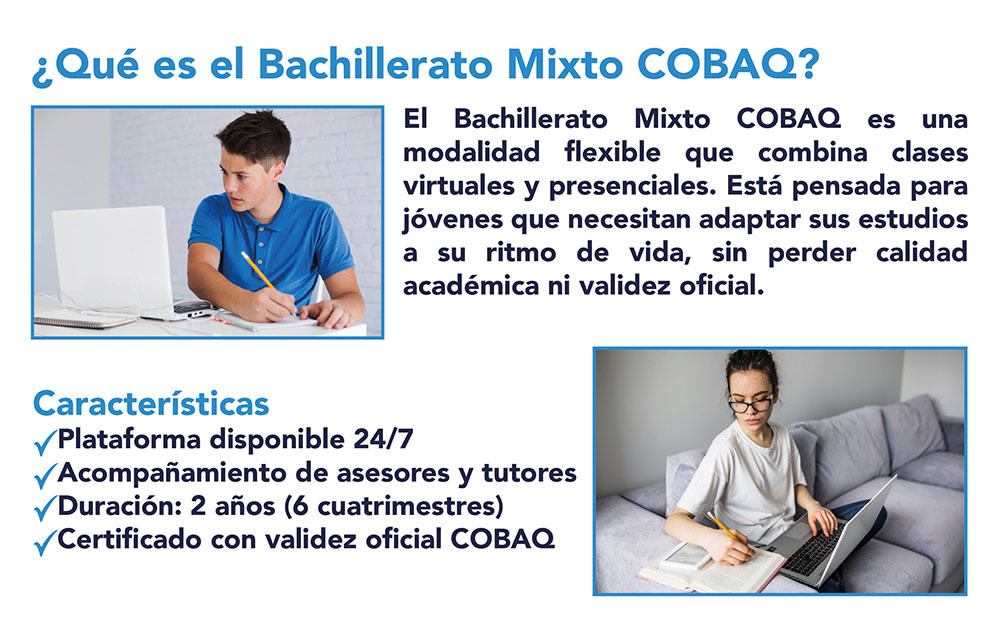 ¿Qué es el Bachillerato Mixto COBAQ?

El Bachillerato Mixto COBAQ es una modalidad flexible que combina clases virtuales y presenciales. Está pensada para jóvenes que necesitan adaptar sus estudios a su ritmo de vida, sin perder calidad académica ni validez oficial.

Características
✓Plataforma disponible 24/7
✓Acompañamiento de asesores y tutores
✓Duración: 2 años (6 cuatrimestres)
✓Certificado con validez oficial COBAQ